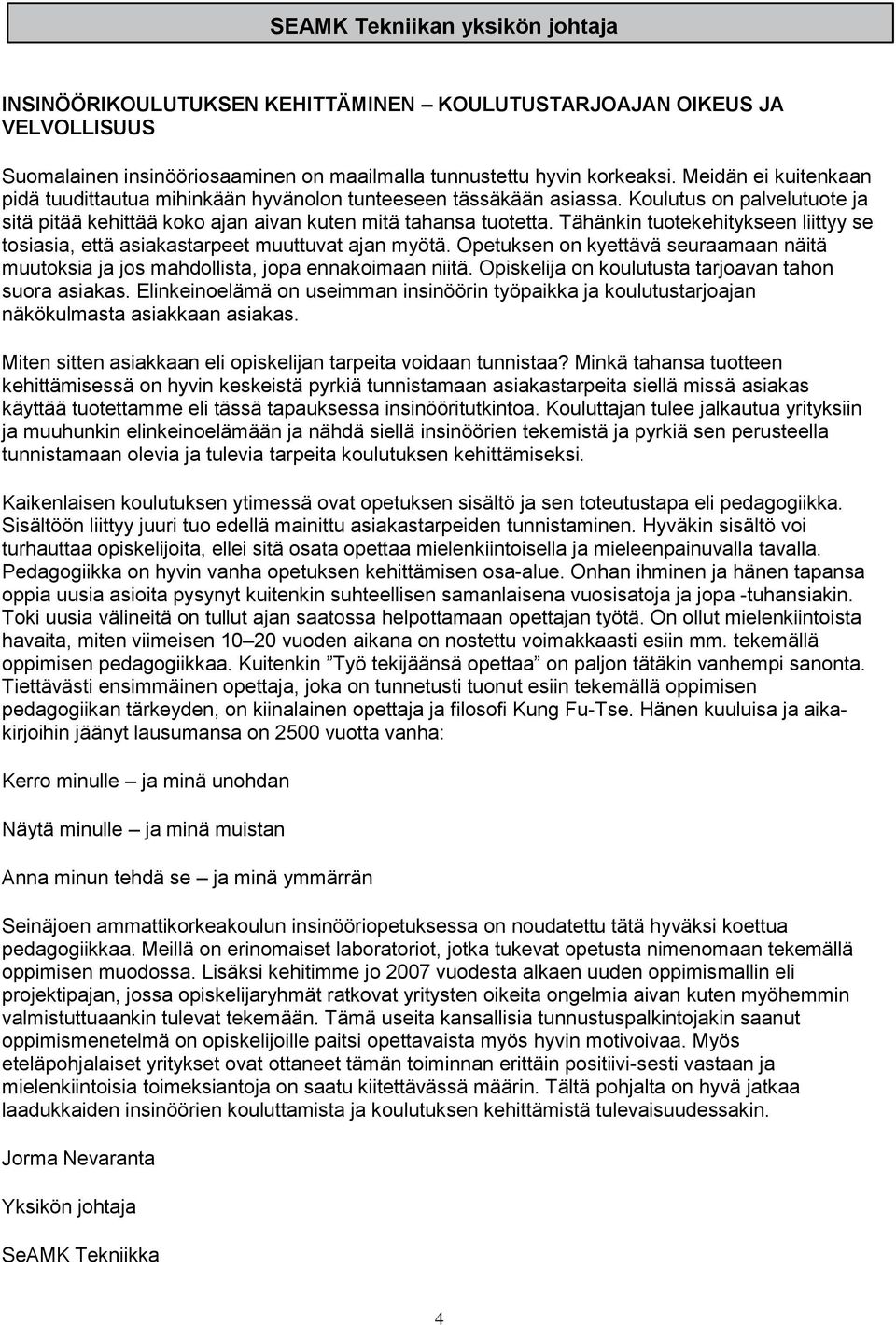 SEAMK Tekniikan yksikön johtaja

INSINÖÖRIKOULUTUKSEN KEHITTÄMINEN – KOULUTUSTARJOAJAN OIKEUS JA VELVOLLISUUS

Suomalainen insinööriosaaminen on maailmalla tunnustettu hyvin korkeaksi. Meidän ei kuitenkaan pidä tuudittautua mihinkään hyvänolon tunteeseen tässäkään asiassa. Koulutus on palvelutuote ja sitä pitää kehittää koko ajan aivan kuten mitä tahansa tuotetta. Tähänkin tuotekehitykseen liittyy se tosiasia, että asiakastarpeet muuttuvat ajan myötä. Opetuksen on kyettävä seuraamaan näitä muutoksia ja jos mahdollista, jopa ennakoimaan niitä. Opiskelija on koulutusta tarjoavan tahon suora asiakas. Elinkeinoelämä on useimman insinöörin työpaikka ja koulutustarjoajan näkökulmasta asiakkaan asiakas.

Miten sitten asiakkaan eli opiskelijan tarpeita voidaan tunnistaa? Minkä tahansa tuotteen kehittämisessä on hyvin keskeistä pyrkiä tunnistamaan asiakastarpeita siellä missä asiakas käyttää tuotettamme eli tässä tapauksessa insinööritutkintoa. Kouluttajan tulee jalkautua yrityksiin ja muuhunkin elinkeinoelämään ja nähdä siellä insinöörien tekemistä ja pyrkiä sen perusteella tunnistamaan olevia ja tulevia tarpeita koulutuksen kehittämiseksi.

Kaikenlaisen koulutuksen ytimessä ovat opetuksen sisältö ja sen toteutustapa eli pedagogiikka. Sisältöön liittyy juuri tuo edellä mainittu asiakastarpeiden tunnistaminen. Hyväkin sisältö voi turhauttaa opiskelijoita, ellei sitä osata opettaa mielenkiintoisella ja mieleenpainuvalla tavalla. Pedagogiikka on hyvin vanha opetuksen kehittämisen osa-alue. Onhan ihminen ja hänen tapansa oppia uusia asioita pysynyt kuitenkin suhteellisen samanlaisena vuosisatoja ja jopa -tuhansiakin. Toki uusia välineitä on tullut ajan saatossa helpottamaan opettajan työtä. On ollut mielenkiintoista havaita, miten viimeisen 10–20 vuoden aikana on nostettu voimakkaasti esiin mm. tekemällä oppimisen pedagogiikkaa. Kuitenkin ”Työ tekijäänsä opettaa” on paljon tätäkin vanhempi sanonta. Tiettävästi ensimmäinen opettaja, joka on tunnetusti tuonut esiin tekemällä oppimisen pedagogiikan tärkeyden, on kiinalainen opettaja ja filosofi Kung Fu-Tse. Hänen kuuluisa ja aikakirjoihin jäänyt lausumansa on 2500 vuotta vanha:

Kerro minulle – ja minä unohdan

Näytä minulle – ja minä muistan

Anna minun tehdä se – ja minä ymmärrän

Seinäjoen ammattikorkeakoulun insinööriopetuksessa on noudatettu tätä hyväksi koettua pedagogiikkaa. Meillä on erinomaiset laboratoriot, jotka tukevat opetusta nimenomaan tekemällä oppimisen muodossa. Lisäksi kehitimme jo 2007 vuodesta alkaen uuden oppimismallin eli projektipajan, jossa opiskelijaryhmät ratkovat yritysten oikeita ongelmia aivan kuten myöhemmin valmistuttuaankin tulevat tekemään. Tämä useita kansallisia tunnustuspalkintojakin saanut oppimismenetelmä on opiskelijoille paitsi opettavaista myös hyvin motivoivaa. Myös eteläpohjalaiset yritykset ovat ottaneet tämän toiminnan erittäin positiivi-sesti vastaan ja mielenkiintoisia toimeksiantoja on saatu kiitettävässä määrin. Tältä pohjalta on hyvä jatkaa laadukkaiden insinöörien kouluttamista ja koulutuksen kehittämistä tulevaisuudessakin.

Jorma Nevaranta

Yksikön johtaja

SeAMK Tekniikka

4